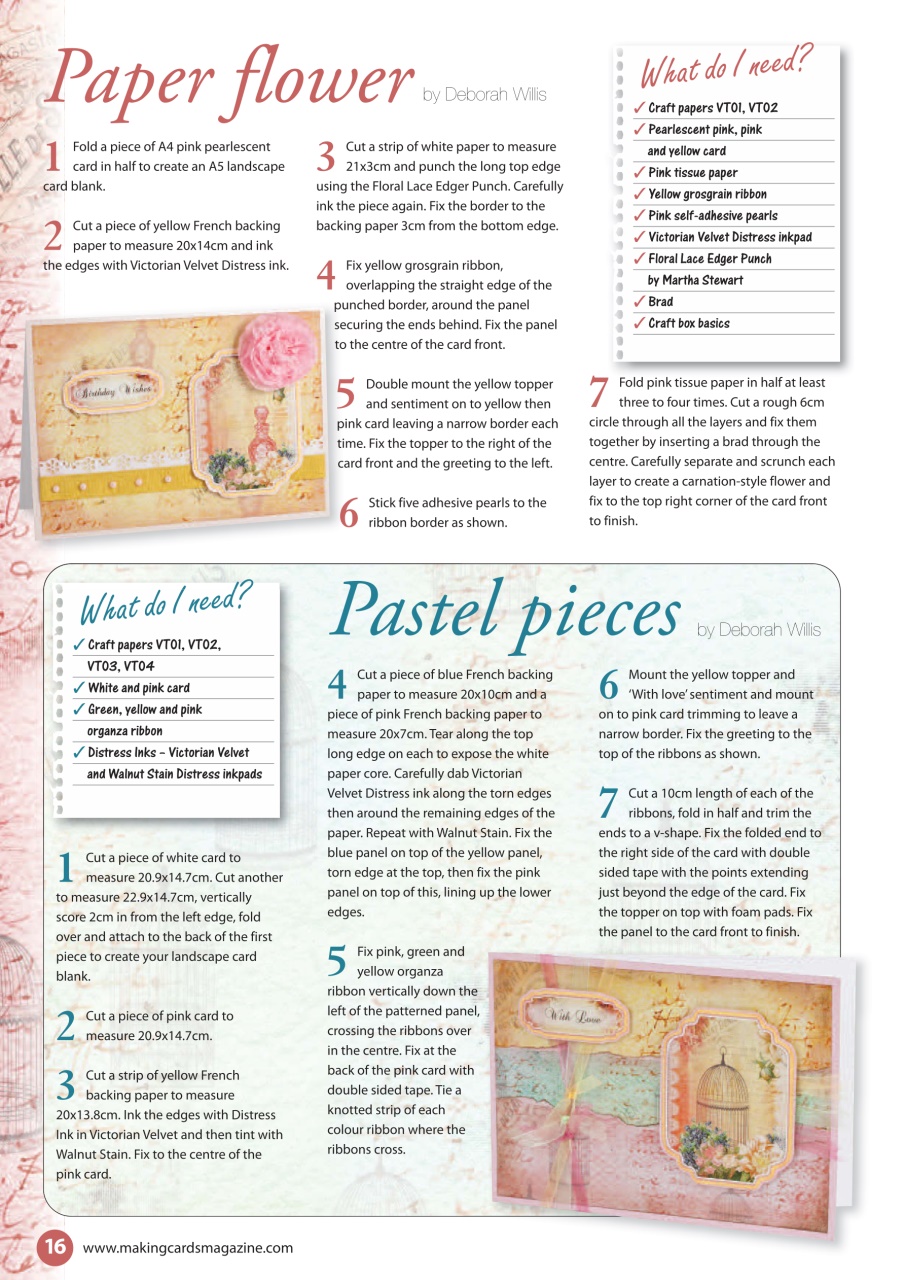 Paper flower by Deborah Willis

1 Fold a piece of A4 pink pearlescent card in half to create an A5 landscape card blank.

2 Cut a piece of yellow French backing paper to measure 20x14cm and ink the edges with Victorian Velvet Distress ink.

3 Cut a strip of white paper to measure 21x3cm and punch the long top edge using the Floral Lace Edger Punch. Carefully ink the piece again. Fix the border to the backing paper 3cm from the bottom edge.

4 Fix yellow grosgrain ribbon, overlapping the straight edge of the punched border, around the panel securing the ends behind. Fix the panel to the centre of the card front.

5 Double mount the yellow topper and sentiment on to yellow then pink card leaving a narrow border each time. Fix the topper to the right of the card front and the greeting to the left.

6 Stick five adhesive pearls to the ribbon border as shown.

What do I need?
✓ Craft papers VT01, VT02
✓ Pearlescent pink, pink and yellow card
✓ Pink tissue paper
✓ Yellow grosgrain ribbon
✓ Pink self-adhesive pearls
✓ Victorian Velvet Distress inkpad
✓ Floral Lace Edger Punch by Martha Stewart
✓ Brad
✓ Craft box basics

7 Fold pink tissue paper in half at least three to four times. Cut a rough 6cm circle through all the layers and fix them together by inserting a brad through the centre. Carefully separate and scrunch each layer to create a carnation-style flower and fix to the top right corner of the card front to finish.

Birthday Wishes

What do I need?
✓ Craft papers VT01, VT02, VT03, VT04
✓ White and pink card
✓ Green, yellow and pink organza ribbon
✓ Distress Inks – Victorian Velvet and Walnut Stain Distress inkpads

Pastel pieces by Deborah Willis

1 Cut a piece of white card to measure 20.9x14.7cm. Cut another to measure 22.9x14.7cm, vertically score 2cm in from the left edge, fold over and attach to the back of the first piece to create your landscape card blank.

2 Cut a piece of pink card to measure 20.9x14.7cm.

3 Cut a strip of yellow French backing paper to measure 20x13.8cm. Ink the edges with Distress Ink in Victorian Velvet and then tint with Walnut Stain. Fix to the centre of the pink card.

4 Cut a piece of blue French backing paper to measure 20x10cm and a piece of pink French backing paper to measure 20x7cm. Tear along the top long edge on each to expose the white paper core. Carefully dab Victorian Velvet Distress ink along the torn edges then around the remaining edges of the paper. Repeat with Walnut Stain. Fix the blue panel on top of the yellow panel, torn edge at the top, then fix the pink panel on top of this, lining up the lower edges.

5 Fix pink, green and yellow organza ribbon vertically down the left of the patterned panel, crossing the ribbons over in the centre. Fix at the back of the pink card with double sided tape. Tie a knotted strip of each colour ribbon where the ribbons cross.

6 Mount the yellow topper and 'With love' sentiment and mount on to pink card trimming to leave a narrow border. Fix the greeting to the top of the ribbons as shown.

7 Cut a 10cm length of each of the ribbons, fold in half and trim the ends to a v-shape. Fix the folded end to the right side of the card with double sided tape with the points extending just beyond the edge of the card. Fix the topper on top with foam pads. Fix the panel to the card front to finish.

With Love

16 www.makingcardsmagazine.com